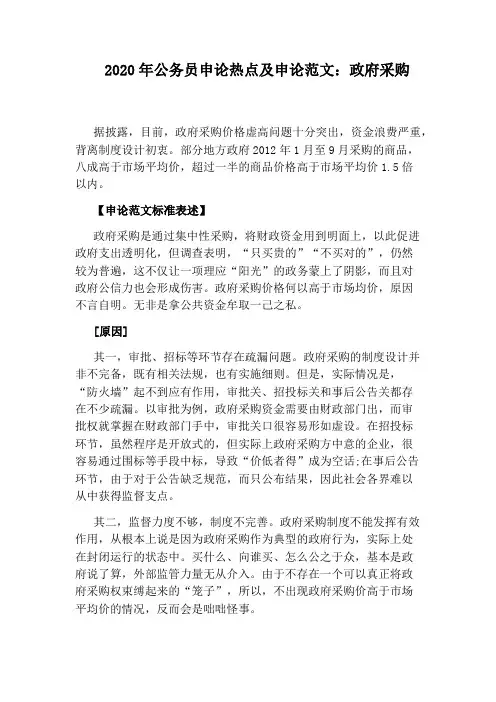 2020 年公务员申论热点及申论范文：政府采购

据披露，目前，政府采购价格虚高问题十分突出，资金浪费严重，背离制度设计初衷。部分地方政府 2012 年 1 月至 9 月采购的商品，八成高于市场平均价，超过一半的商品价格高于市场平均价 1.5 倍以内。

【申论范文标准表述】

政府采购是通过集中性采购，将财政资金用到明面上，以此促进政府支出透明化，但调查表明，“只买贵的”“不买对的”，仍然较为普遍，这不仅让一项理应“阳光”的政务蒙上了阴影，而且对政府公信力也会形成伤害。政府采购价格何以高于市场均价，原因不言自明。无非是拿公共资金牟取一己之私。

[原因]

其一，审批、招标等环节存在疏漏问题。政府采购的制度设计并非不完备，既有相关法规，也有实施细则。但是，实际情况是，“防火墙”起不到应有作用，审批关、招投标关和事后公告关都存在不少疏漏。以审批为例，政府采购资金需要由财政部门出，而审批权就掌握在财政部门手中，审批关口很容易形如虚设。在招投标环节，虽然程序是开放式的，但实际上政府采购方中意的企业，很容易通过围标等手段中标，导致“价低者得”成为空话;在事后公告环节，由于对于公告缺乏规范，而只公布结果，因此社会各界难以从中获得监督支点。

其二，监督力度不够，制度不完善。政府采购制度不能发挥有效作用，从根本上说是因为政府采购作为典型的政府行为，实际上处在封闭运行的状态中。买什么、向谁买、怎么公之于众，基本是政府说了算，外部监管力量无从介入。由于不存在一个可以真正将政府采购权束缚起来的“笼子”，所以，不出现政府采购价高于市场平均价的情况，反而会是咄咄怪事。